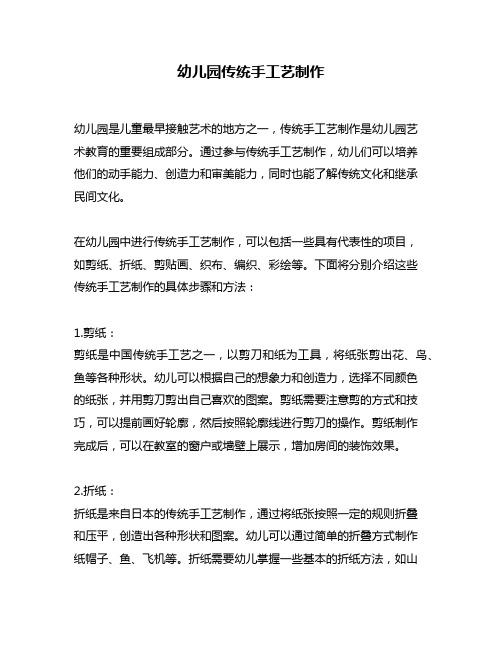 幼儿园传统手工艺制作

幼儿园是儿童最早接触艺术的地方之一，传统手工艺制作是幼儿园艺术教育的重要组成部分。通过参与传统手工艺制作，幼儿们可以培养他们的动手能力、创造力和审美能力，同时也能了解传统文化和继承民间文化。

在幼儿园中进行传统手工艺制作，可以包括一些具有代表性的项目，如剪纸、折纸、剪贴画、织布、编织、彩绘等。下面将分别介绍这些传统手工艺制作的具体步骤和方法：

1.剪纸：
剪纸是中国传统手工艺之一，以剪刀和纸为工具，将纸张剪出花、鸟、鱼等各种形状。幼儿可以根据自己的想象力和创造力，选择不同颜色的纸张，并用剪刀剪出自己喜欢的图案。剪纸需要注意剪的方式和技巧，可以提前画好轮廓，然后按照轮廓线进行剪刀的操作。剪纸制作完成后，可以在教室的窗户或墙壁上展示，增加房间的装饰效果。

2.折纸：
折纸是来自日本的传统手工艺制作，通过将纸张按照一定的规则折叠和压平，创造出各种形状和图案。幼儿可以通过简单的折叠方式制作纸帽子、鱼、飞机等。折纸需要幼儿掌握一些基本的折纸方法，如山